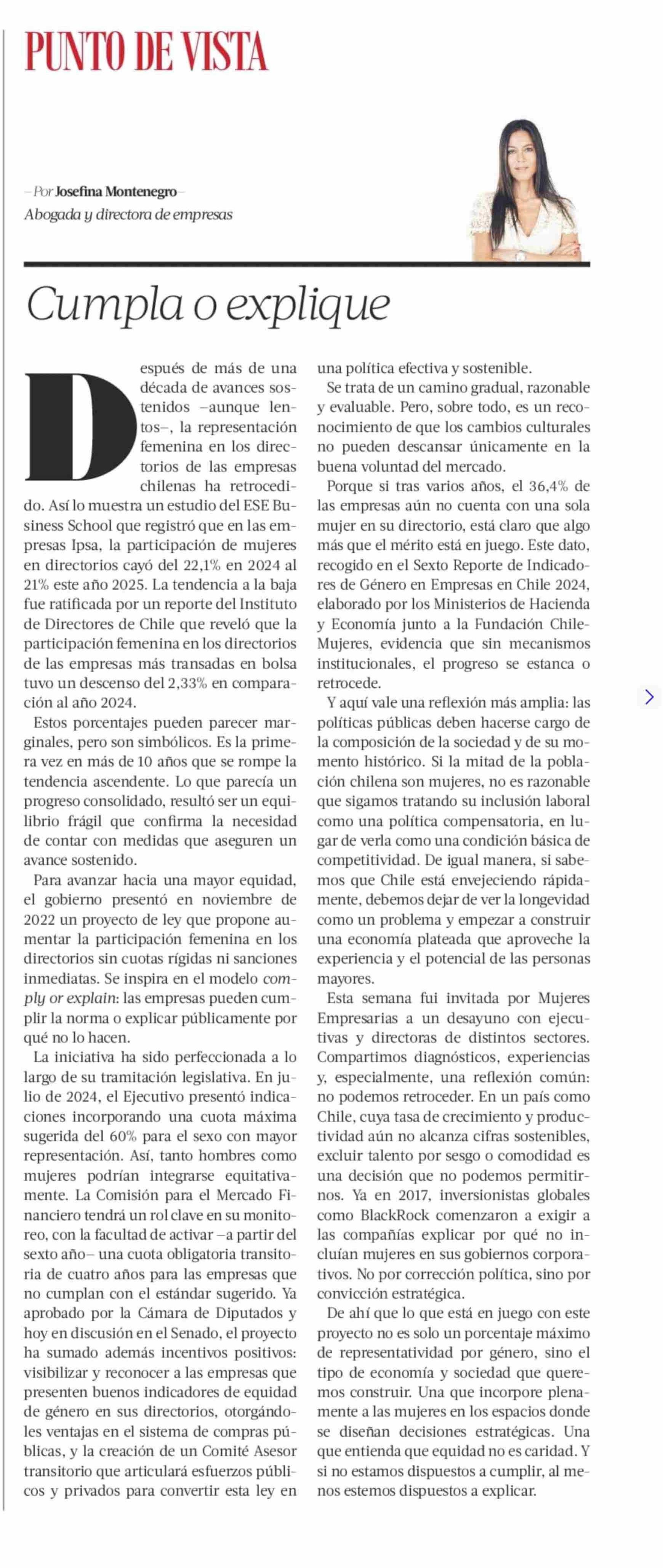 PUNTO DE VISTA

—Por Josefina Montenegro—
Abogada y directora de empresas

Cumpla o explique

Después de más de una década de avances sostenidos –aunque lentos–, la representación femenina en los directorios de las empresas chilenas ha retrocedido. Así lo muestra un estudio del ESE Business School que registró que en las empresas Ipsa, la participación de mujeres en directorios cayó del 22,1% en 2024 al 21% este año 2025. La tendencia a la baja fue ratificada por un reporte del Instituto de Directores de Chile que reveló que la participación femenina en los directorios de las empresas más transadas en bolsa tuvo un descenso del 2,33% en comparación al año 2024.

Estos porcentajes pueden parecer marginales, pero son simbólicos. Es la primera vez en más de 10 años que se rompe la tendencia ascendente. Lo que parecía un progreso consolidado, resultó ser un equilibrio frágil que confirma la necesidad de contar con medidas que aseguren un avance sostenido.

Para avanzar hacia una mayor equidad, el gobierno presentó en noviembre de 2022 un proyecto de ley que propone aumentar la participación femenina en los directorios sin cuotas rígidas ni sanciones inmediatas. Se inspira en el modelo comply or explain: las empresas pueden cumplir la norma o explicar públicamente por qué no lo hacen.

La iniciativa ha sido perfeccionada a lo largo de su tramitación legislativa. En julio de 2024, el Ejecutivo presentó indicaciones incorporando una cuota máxima sugerida del 60% para el sexo con mayor representación. Así, tanto hombres como mujeres podrían integrarse equitativamente. La Comisión para el Mercado Financiero tendrá un rol clave en su monitoreo, con la facultad de activar –a partir del sexto año– una cuota obligatoria transitoria de cuatro años para las empresas que no cumplan con el estándar sugerido. Ya aprobado por la Cámara de Diputados y hoy en discusión en el Senado, el proyecto ha sumado además incentivos positivos: visibilizar y reconocer a las empresas que presenten buenos indicadores de equidad de género en sus directorios, otorgándoles ventajas en el sistema de compras públicas, y la creación de un Comité Asesor transitorio que articulará esfuerzos públicos y privados para convertir esta ley en una política efectiva y sostenible.

Se trata de un camino gradual, razonable y evaluable. Pero, sobre todo, es un reconocimiento de que los cambios culturales no pueden descansar únicamente en la buena voluntad del mercado.

Porque si tras varios años, el 36,4% de las empresas aún no cuenta con una sola mujer en su directorio, está claro que algo más que el mérito está en juego. Este dato, recogido en el Sexto Reporte de Indicadores de Género en Empresas en Chile 2024, elaborado por los Ministerios de Hacienda y Economía junto a la Fundación ChileMujeres, evidencia que sin mecanismos institucionales, el progreso se estanca o retrocede.

Y aquí vale una reflexión más amplia: las políticas públicas deben hacerse cargo de la composición de la sociedad y de su momento histórico. Si la mitad de la población chilena son mujeres, no es razonable que sigamos tratando su inclusión laboral como una política compensatoria, en lugar de verla como una condición básica de competitividad. De igual manera, si sabemos que Chile está envejeciendo rápidamente, debemos dejar de ver la longevidad como un problema y empezar a construir una economía plateada que aproveche la experiencia y el potencial de las personas mayores.

Esta semana fui invitada por Mujeres Empresarias a un desayuno con ejecutivas y directoras de distintos sectores. Compartimos diagnósticos, experiencias y, especialmente, una reflexión común: no podemos retroceder. En un país como Chile, cuya tasa de crecimiento y productividad aún no alcanza cifras sostenibles, excluir talento por sesgo o comodidad es una decisión que no podemos permitirnos. Ya en 2017, inversionistas globales como BlackRock comenzaron a exigir a las compañías explicar por qué no incluían mujeres en sus gobiernos corporativos. No por corrección política, sino por convicción estratégica.

De ahí que lo que está en juego con este proyecto no es solo un porcentaje máximo de representatividad por género, sino el tipo de economía y sociedad que queremos construir. Una que incorpore plenamente a las mujeres en los espacios donde se diseñan decisiones estratégicas. Una que entienda que equidad no es caridad. Y si no estamos dispuestos a cumplir, al menos estemos dispuestos a explicar.